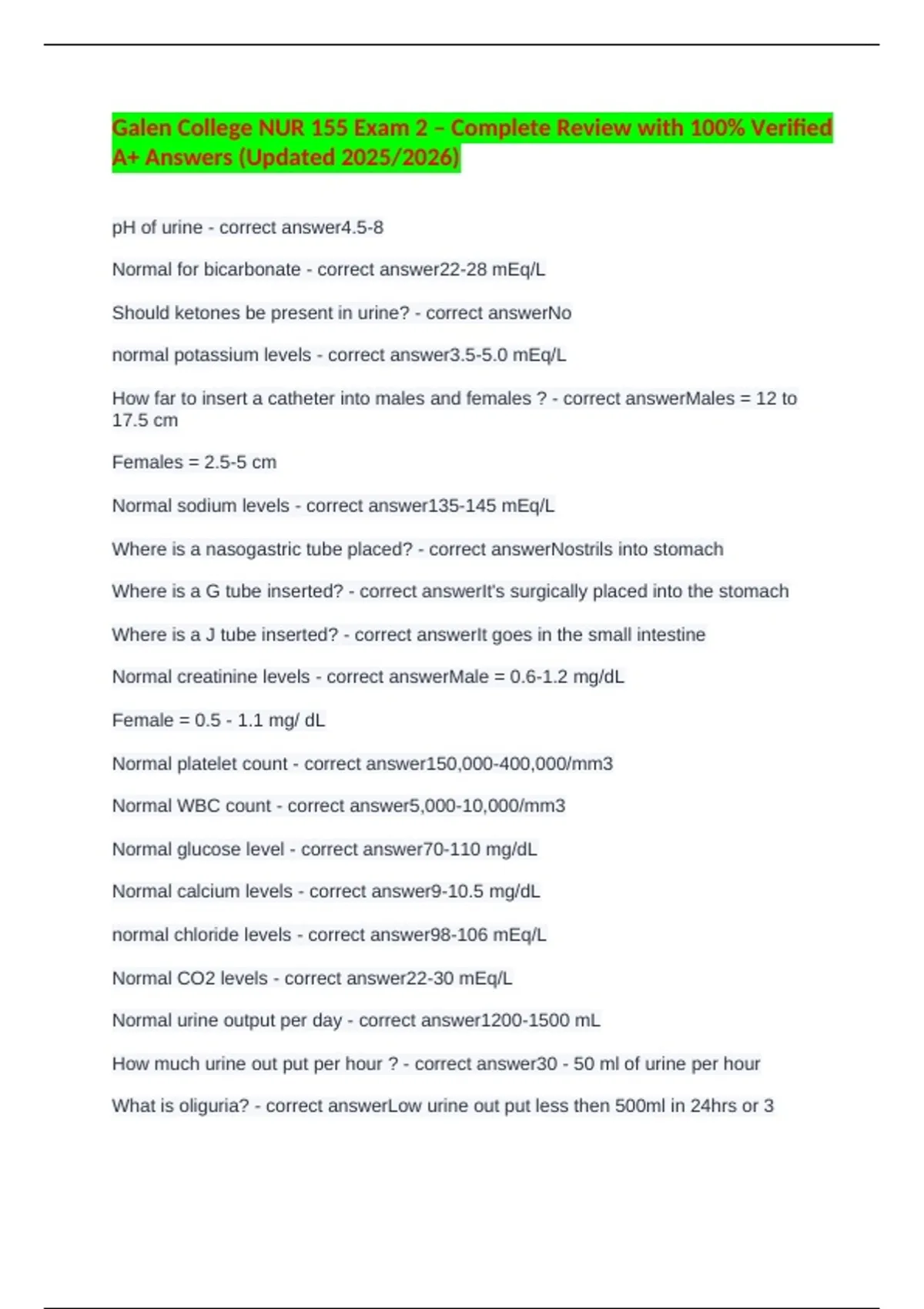 Galen College NUR 155 Exam 2 – Complete Review with 100% Verified A+ Answers (Updated 2025/2026)

pH of urine - correct answer4.5-8

Normal for bicarbonate - correct answer22-28 mEq/L

Should ketones be present in urine? - correct answerNo

normal potassium levels - correct answer3.5-5.0 mEq/L

How far to insert a catheter into males and females ? - correct answerMales = 12 to 17.5 cm

Females = 2.5-5 cm

Normal sodium levels - correct answer135-145 mEq/L

Where is a nasogastric tube placed? - correct answerNostrils into stomach

Where is a G tube inserted? - correct answerIt's surgically placed into the stomach

Where is a J tube inserted? - correct answerIt goes in the small intestine

Normal creatinine levels - correct answerMale = 0.6-1.2 mg/dL

Female = 0.5 - 1.1 mg/ dL

Normal platelet count - correct answer150,000-400,000/mm3

Normal WBC count - correct answer5,000-10,000/mm3

Normal glucose level - correct answer70-110 mg/dL

Normal calcium levels - correct answer9-10.5 mg/dL

normal chloride levels - correct answer98-106 mEq/L

Normal CO2 levels - correct answer22-30 mEq/L

Normal urine output per day - correct answer1200-1500 mL

How much urine out put per hour ? - correct answer30 - 50 ml of urine per hour

What is oliguria? - correct answerLow urine out put less then 500ml in 24hrs or 3